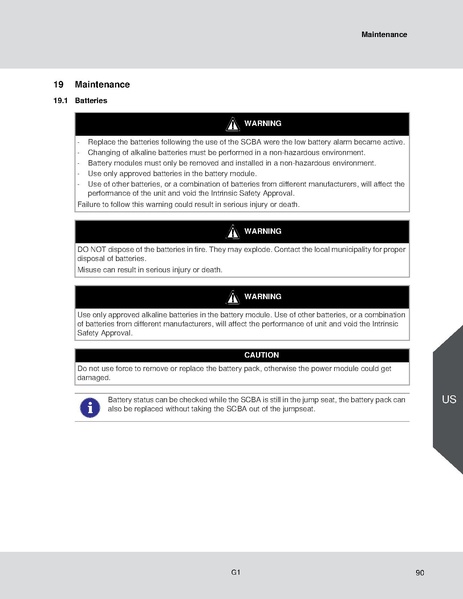 Maintenance

19 Maintenance

19.1 Batteries

WARNING

- Replace the batteries following the use of the SCBA were the low battery alarm became active.
- Changing of alkaline batteries must be performed in a non-hazardous environment.
- Battery modules must only be removed and installed in a non-hazardous environment.
- Use only approved batteries in the battery module.
- Use of other batteries, or a combination of batteries from different manufacturers, will affect the performance of the unit and void the Intrinsic Safety Approval.

Failure to follow this warning could result in serious injury or death.

WARNING

DO NOT dispose of the batteries in fire. They may explode. Contact the local municipality for proper disposal of batteries.

Misuse can result in serious injury or death.

WARNING

Use only approved alkaline batteries in the battery module. Use of other batteries, or a combination of batteries from different manufacturers, will affect the performance of unit and void the Intrinsic Safety Approval.

CAUTION

Do not use force to remove or replace the battery pack, otherwise the power module could get damaged.

Battery status can be checked while the SCBA is still in the jump seat, the battery pack can also be replaced without taking the SCBA out of the jumpseat.

US

G1

90